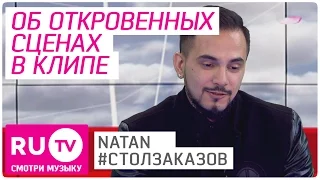 ОБ ОТКРОВЕННЫХ СЦЕНАХ В КЛИПЕ

RU TV
СМОТРИ МУЗЫКУ

NATAN
#СТОЛЗАКАЗОВ